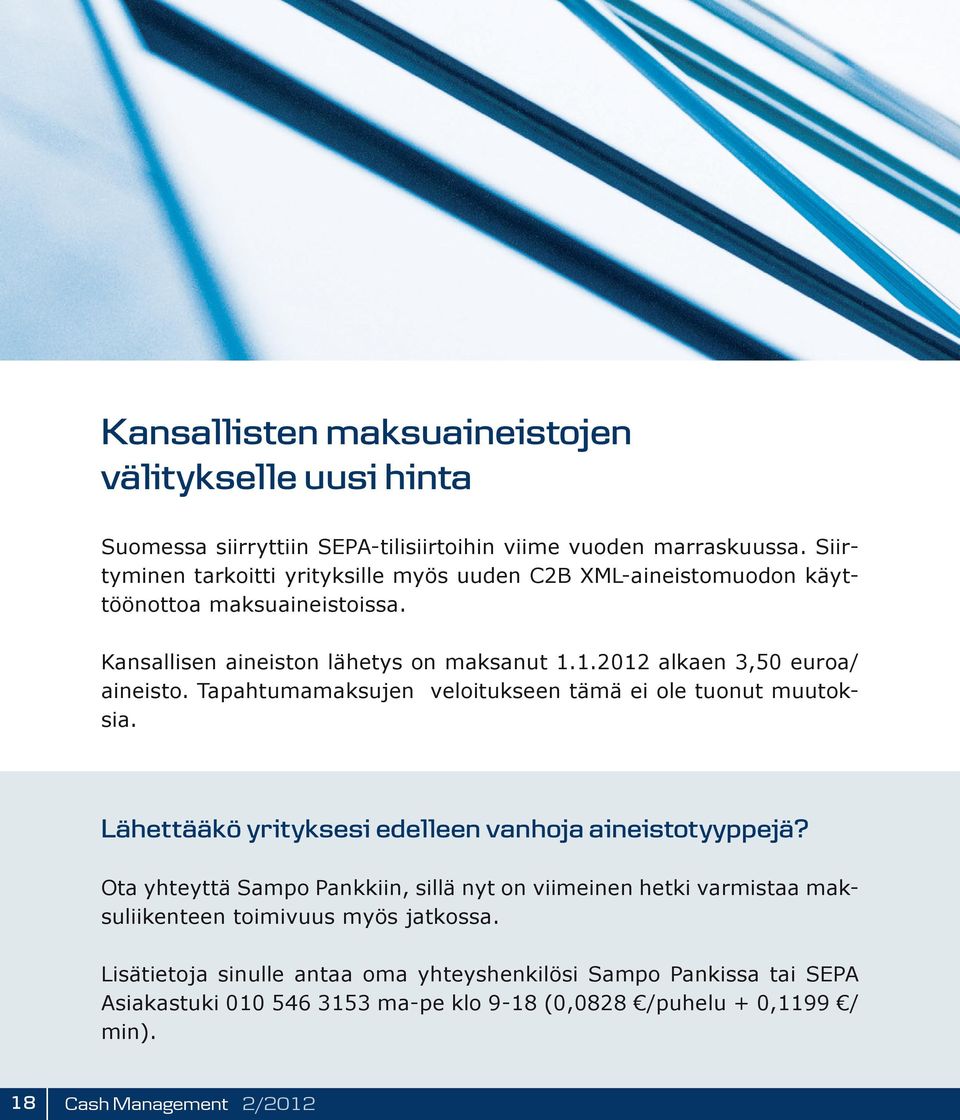 Kansallisten maksuaineistojen välitykselle uusi hinta

Suomessa siirryttiin SEPA-tilisiirtoihin viime vuoden marraskuussa. Siirtyminen tarkoitti yrityksille myös uuden C2B XML-aineistomuodon käyttöönottoa maksuaineistoissa.

Kansallisen aineiston lähetys on maksanut 1.1.2012 alkaen 3,50 euroa/aineisto. Tapahtumamaksujen veloitukseen tämä ei ole tuonut muutoksia.

Lähettääkö yrityksesi edelleen vanhoja aineistotyyppejä?

Ota yhteyttä Sampo Pankkiin, sillä nyt on viimeinen hetki varmistaa maksuliikenteen toimivuus myös jatkossa.

Lisätietoja sinulle antaa oma yhteyshenkilösi Sampo Pankissa tai SEPA Asiakastuki 010 546 3153 ma-pe klo 9-18 (0,0828 €/puhelu + 0,1199 €/min).

18 Cash Management 2/2012